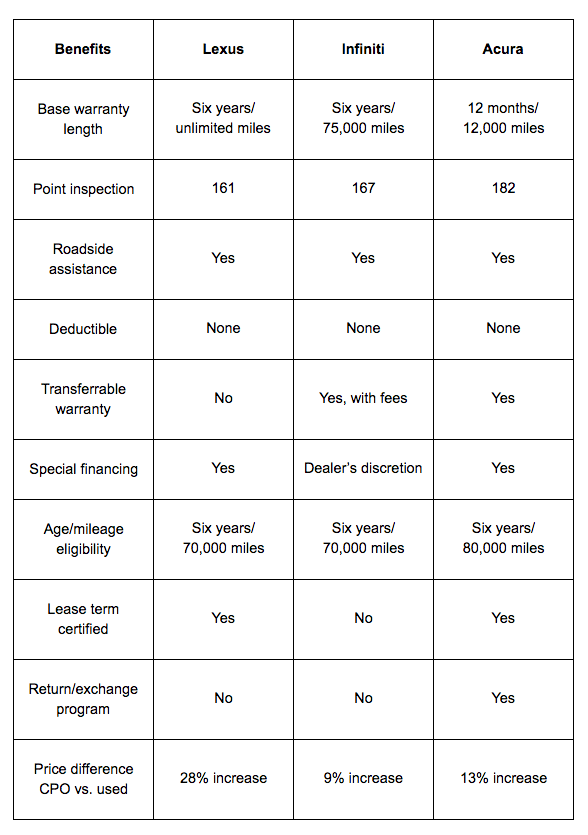 | Benefits | Lexus | Infiniti | Acura |
|---|---|---|---|
| Base warranty length | Six years/ unlimited miles | Six years/ 75,000 miles | 12 months/ 12,000 miles |
| Point inspection | 161 | 167 | 182 |
| Roadside assistance | Yes | Yes | Yes |
| Deductible | None | None | None |
| Transferrable warranty | No | Yes, with fees | Yes |
| Special financing | Yes | Dealer's discretion | Yes |
| Age/mileage eligibility | Six years/ 70,000 miles | Six years/ 70,000 miles | Six years/ 80,000 miles |
| Lease term certified | Yes | No | Yes |
| Return/exchange program | No | No | Yes |
| Price difference CPO vs. used | 28% increase | 9% increase | 13% increase |